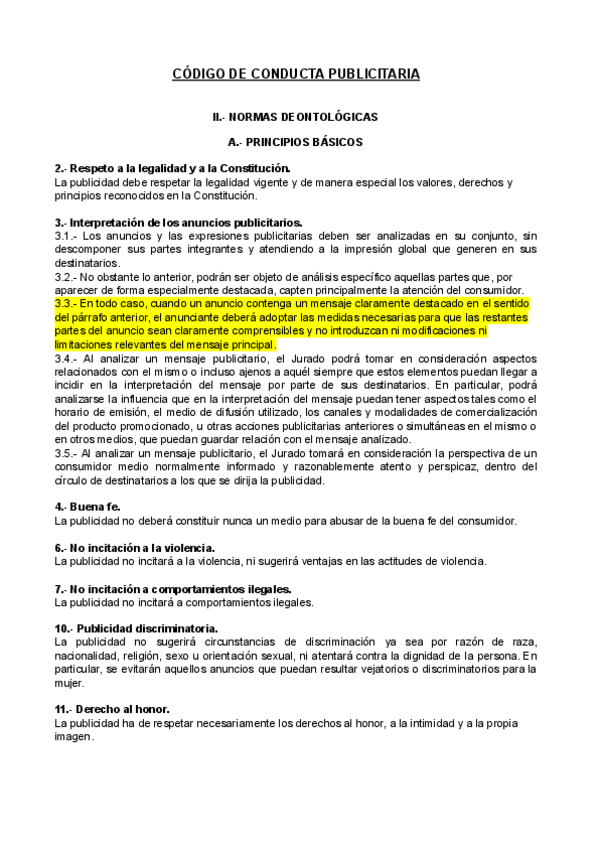 CÓDIGO DE CONDUCTA PUBLICITARIA

II.- NORMAS DEONTOLÓGICAS

A.- PRINCIPIOS BÁSICOS

2.- Respeto a la legalidad y a la Constitución.
La publicidad debe respetar la legalidad vigente y de manera especial los valores, derechos y principios reconocidos en la Constitución.

3.- Interpretación de los anuncios publicitarios.
3.1.- Los anuncios y las expresiones publicitarias deben ser analizadas en su conjunto, sin descomponer sus partes integrantes y atendiendo a la impresión global que generen en sus destinatarios.
3.2.- No obstante lo anterior, podrán ser objeto de análisis específico aquellas partes que, por aparecer de forma especialmente destacada, capten principalmente la atención del consumidor.
3.3.- En todo caso, cuando un anuncio contenga un mensaje claramente destacado en el sentido del párrafo anterior, el anunciante deberá adoptar las medidas necesarias para que las restantes partes del anuncio sean claramente comprensibles y no introduzcan ni modificaciones ni limitaciones relevantes del mensaje principal.
3.4.- Al analizar un mensaje publicitario, el Jurado podrá tomar en consideración aspectos relacionados con el mismo o incluso ajenos a aquél siempre que estos elementos puedan llegar a incidir en la interpretación del mensaje por parte de sus destinatarios. En particular, podrá analizarse la influencia que en la interpretación del mensaje puedan tener aspectos tales como el horario de emisión, el medio de difusión utilizado, los canales y modalidades de comercialización del producto promocionado, u otras acciones publicitarias anteriores o simultáneas en el mismo o en otros medios, que puedan guardar relación con el mensaje analizado.
3.5.- Al analizar un mensaje publicitario, el Jurado tomará en consideración la perspectiva de un consumidor medio normalmente informado y razonablemente atento y perspicaz, dentro del círculo de destinatarios a los que se dirija la publicidad.

4.- Buena fe.
La publicidad no deberá constituir nunca un medio para abusar de la buena fe del consumidor.

6.- No incitación a la violencia.
La publicidad no incitará a la violencia, ni sugerirá ventajas en las actitudes de violencia.

7.- No incitación a comportamientos ilegales.
La publicidad no incitará a comportamientos ilegales.

10.- Publicidad discriminatoria.
La publicidad no sugerirá circunstancias de discriminación ya sea por razón de raza, nacionalidad, religión, sexo u orientación sexual, ni atentará contra la dignidad de la persona. En particular, se evitarán aquellos anuncios que puedan resultar vejatorios o discriminatorios para la mujer.

11.- Derecho al honor.
La publicidad ha de respetar necesariamente los derechos al honor, a la intimidad y a la propia imagen.